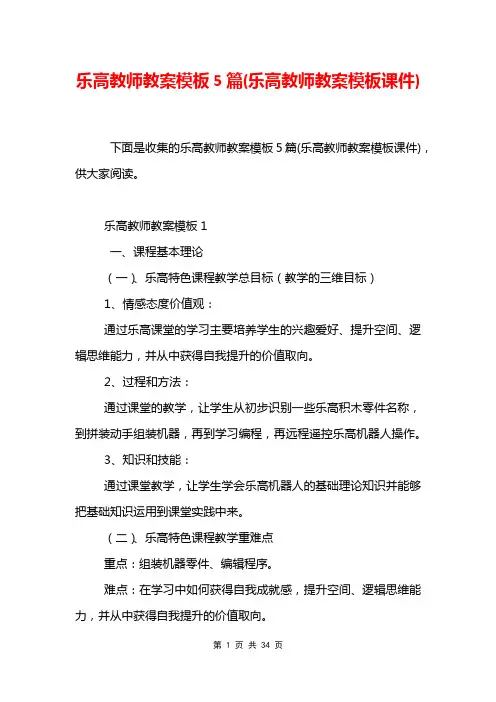 乐高教师教案模板 5 篇(乐高教师教案模板课件)

下面是收集的乐高教师教案模板 5 篇(乐高教师教案模板课件)，供大家阅读。

乐高教师教案模板 1

一、课程基本理论

（一）、乐高特色课程教学总目标（教学的三维目标）

1、情感态度价值观：

通过乐高课堂的学习主要培养学生的兴趣爱好、提升空间、逻辑思维能力，并从中获得自我提升的价值取向。

2、过程和方法：

通过课堂的教学，让学生从初步识别一些乐高积木零件名称，到拼装动手组装机器，再到学习编程，再远程遥控乐高机器人操作。

3、知识和技能：

通过课堂教学，让学生学会乐高机器人的基础理论知识并能够把基础知识运用到课堂实践中来。

（二）、乐高特色课程教学重难点

重点：组装机器零件、编辑程序。

难点：在学习中如何获得自我成就感，提升空间、逻辑思维能力，并从中获得自我提升的价值取向。

第 1 页 共 34 页